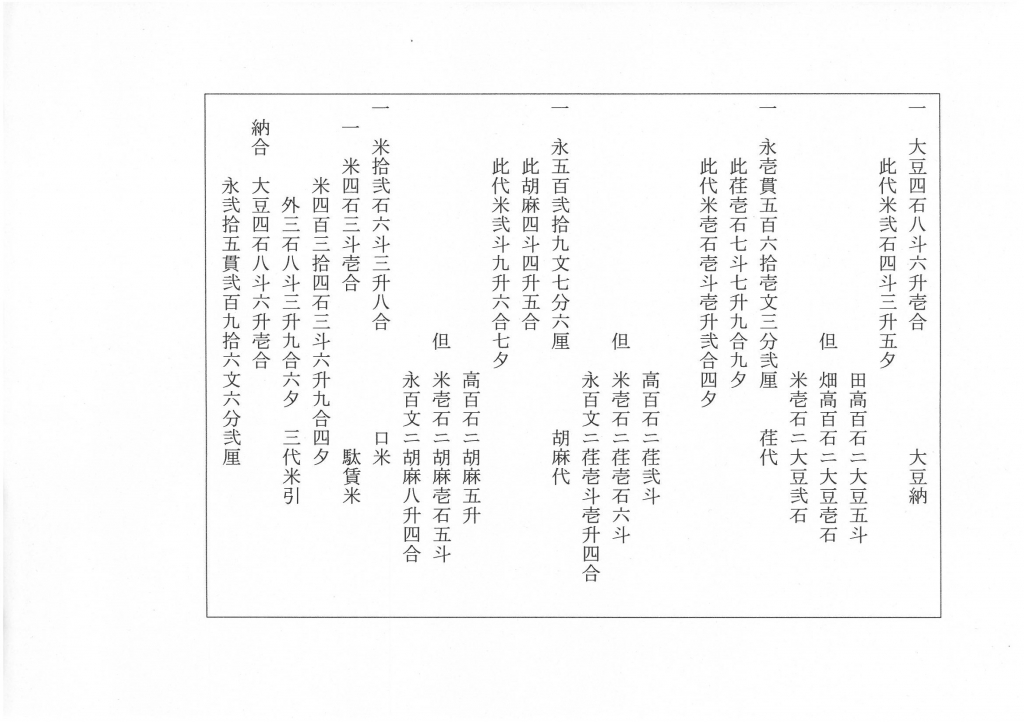 一 大豆四石八斗六升壱合 大豆納
此代米弐石四斗三升五夕
田高百石ニ大豆五斗
但 畑高百石ニ大豆壱石
米壱石ニ大豆弐石

一 永壱貫五百六拾壱文三分弐厘 荏代
此荏壱石七斗七升九合九夕
此代米壱石壱斗壱升弐合四夕
高百石ニ荏弐斗
但 米壱石ニ荏壱石六斗
永百文ニ荏壱斗壱升四合

一 永五百弐拾九文七分六厘 胡麻代
此胡麻四斗四升五合
此代米弐斗九升六合七夕
高百石ニ胡麻五升
但 米壱石ニ胡麻壱石五斗
永百文ニ胡麻八升四合

一 米拾弐石六斗三升八合 口米
一 米四石三斗壱合 駄賃米
米四百三拾四石三斗六升九合四夕
外三石八斗三升九合六夕 三代米引

納合 大豆四石八斗六升壱合
永弐拾五貫弐百九拾六文六分弐厘